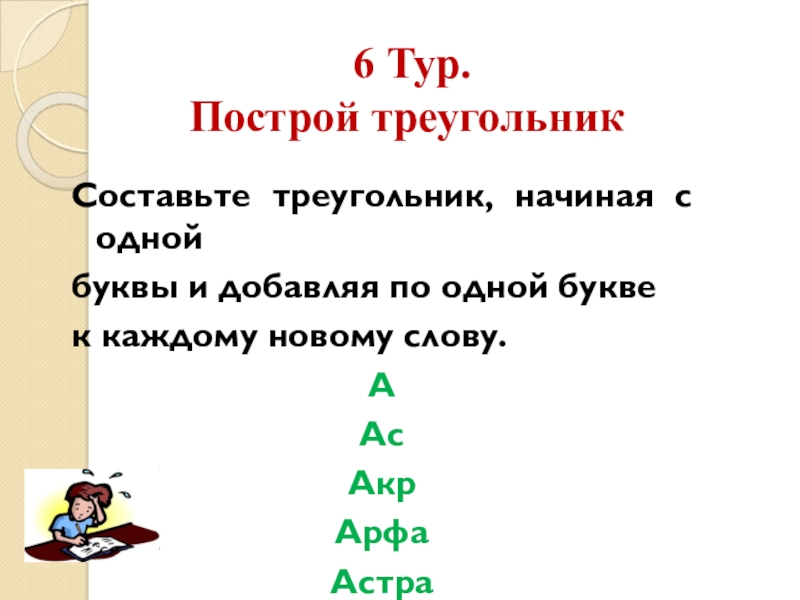 6 Тур.
Построй треугольник

Составьте треугольник, начиная с одной буквы и добавляя по одной букве к каждому новому слову.

А
Ас
Акр
Арфа
Астра